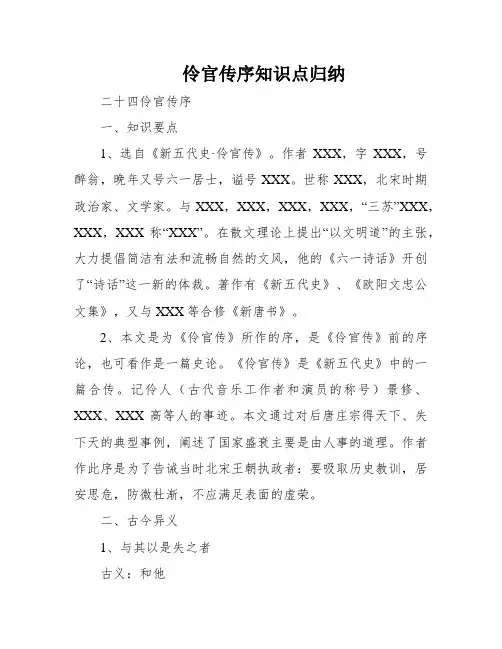 伶官传序知识点归纳

二十四伶官传序

一、知识要点

1、选自《新五代史·伶官传》。作者 XXX，字 XXX，号醉翁，晚年又号六一居士，谥号 XXX。世称 XXX，北宋时期政治家、文学家。与 XXX，XXX，XXX，XXX，“三苏”XXX，XXX，XXX 称“XXX”。在散文理论上提出“以文明道”的主张，大力提倡简洁有法和流畅自然的文风，他的《六一诗话》开创了“诗话”这一新的体裁。著作有《新五代史》、《欧阳文忠公文集》，又与 XXX 等合修《新唐书》。

2、本文是为《伶官传》所作的序，是《伶官传》前的序论，也可看作是一篇史论。《伶官传》是《新五代史》中的一篇合传。记伶人（古代音乐工作者和演员的称号）景修、XXX、XXX 高等人的事迹。本文通过对后唐庄宗得天下、失下天的典型事例，阐述了国家盛衰主要是由人事的道理。作者作此序是为了告诫当时北宋王朝执政者：要吸取历史教训，居安思危，防微杜渐，不应满足表面的虚荣。

二、古今异义

1、与其以是失之者

古义：和他